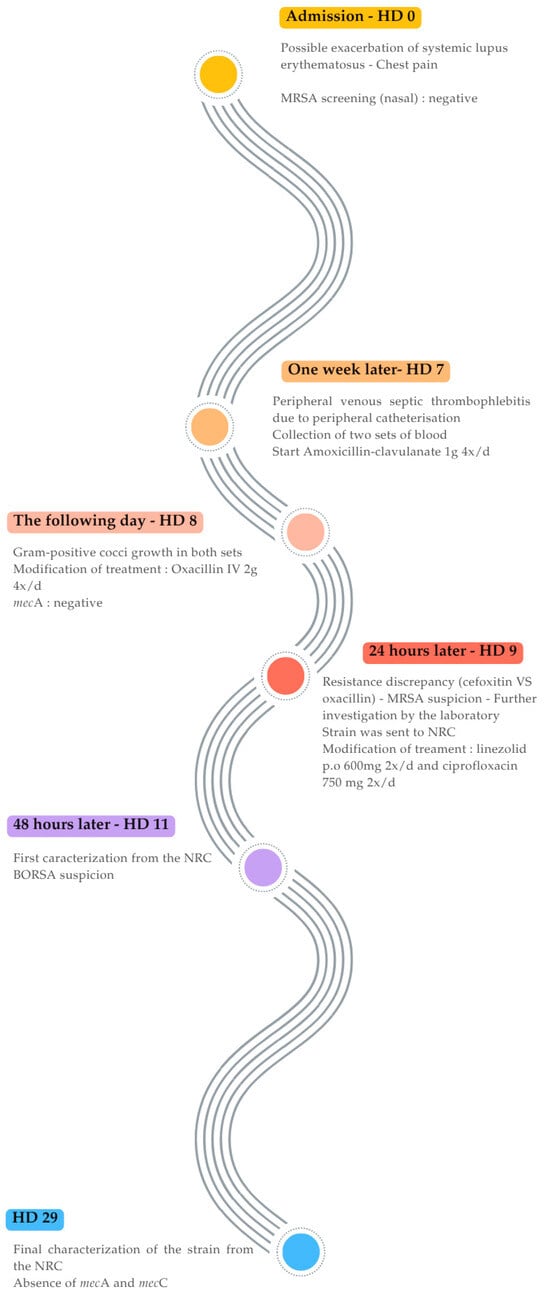 Admission - HD 0

Possible exacerbation of systemic lupus erythematosus - Chest pain

MRSA screening (nasal) : negative

One week later- HD 7

Peripheral venous septic thrombophlebitis due to peripheral catheterisation
Collection of two sets of blood
Start Amoxicillin-clavulanate 1g 4x/d

The following day - HD 8

Gram-positive cocci growth in both sets
Modification of treatment : Oxacillin IV 2g 4x/d
mecA : negative

24 hours later - HD 9

Resistance discrepancy (cefoxitin VS oxacillin) - MRSA suspicion - Further investigation by the laboratory
Strain was sent to NRC
Modification of treament : linezolid p.o 600mg 2x/d and ciprofloxacin 750 mg 2x/d

48 hours later - HD 11

First caracterization from the NRC
BORSA suspicion

HD 29

Final characterization of the strain from the NRC
Absence of mecA and mecC